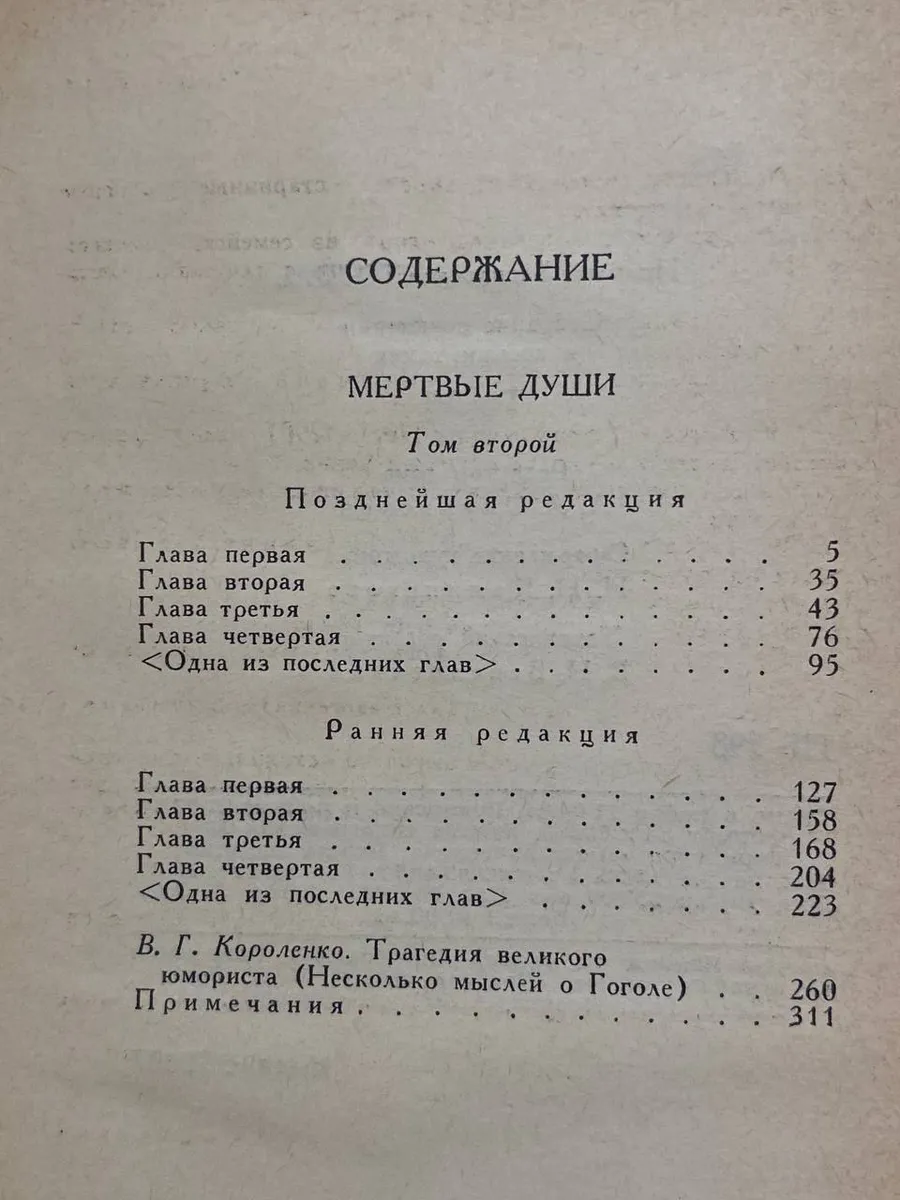 СОДЕРЖАНИЕ

МЕРТВЫЕ ДУШИ

Том второй

Позднейшая редакция

Глава первая 5
Глава вторая 35
Глава третья 43
Глава четвертая 76
<Одна из последних глав> 95

Ранняя редакция

Глава первая 127
Глава вторая 158
Глава третья 168
Глава четвертая 204
<Одна из последних глав> 223

В. Г. Короленко. Трагедия великого юмориста (Несколько мыслей о Гоголе) 260
Примечания 311